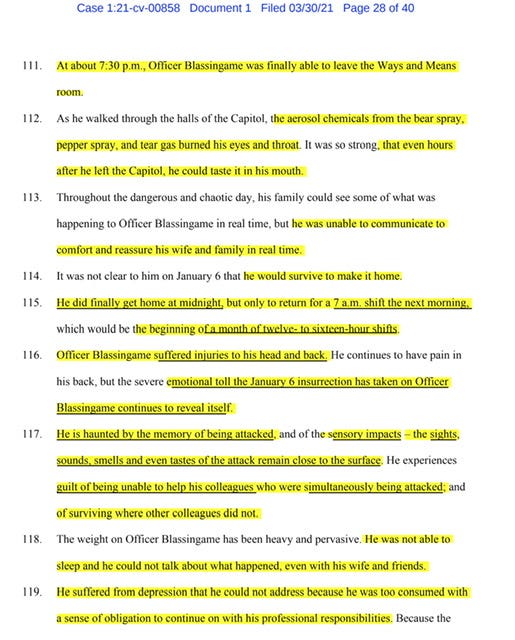 Case 1:21-cv-00858 Document 1 Filed 03/30/21 Page 28 of 40

111. At about 7:30 p.m., Officer Blassingame was finally able to leave the Ways and Means room.

112. As he walked through the halls of the Capitol, the aerosol chemicals from the bear spray, pepper spray, and tear gas burned his eyes and throat. It was so strong, that even hours after he left the Capitol, he could taste it in his mouth.

113. Throughout the dangerous and chaotic day, his family could see some of what was happening to Officer Blassingame in real time, but he was unable to communicate to comfort and reassure his wife and family in real time.

114. It was not clear to him on January 6 that he would survive to make it home.

115. He did finally get home at midnight, but only to return for a 7 a.m. shift the next morning, which would be the beginning of a month of twelve- to sixteen-hour shifts.

116. Officer Blassingame suffered injuries to his head and back. He continues to have pain in his back, but the severe emotional toll the January 6 insurrection has taken on Officer Blassingame continues to reveal itself.

117. He is haunted by the memory of being attacked, and of the sensory impacts – the sights, sounds, smells and even tastes of the attack remain close to the surface. He experiences guilt of being unable to help his colleagues who were simultaneously being attacked; and of surviving where other colleagues did not.

118. The weight on Officer Blassingame has been heavy and pervasive. He was not able to sleep and he could not talk about what happened, even with his wife and friends.

119. He suffered from depression that he could not address because he was too consumed with a sense of obligation to continue on with his professional responsibilities. Because the